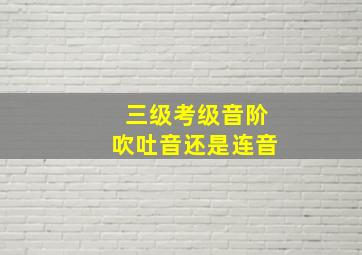 三级考级音阶
吹吐音还是连音